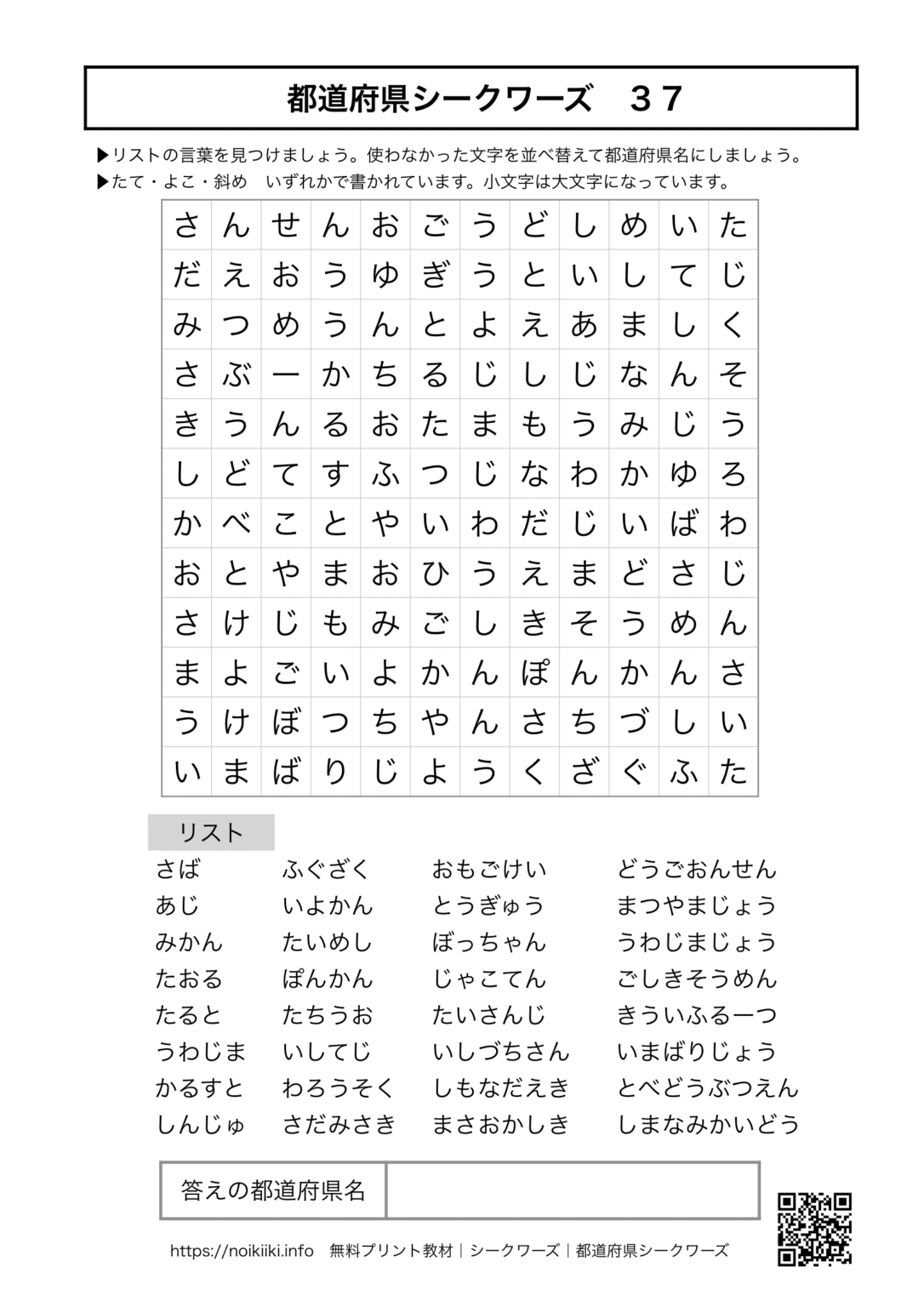 都道府県シークワーズ　３７

▶リストの言葉を見つけましょう。使わなかった文字を並べ替えて都道府県名にしましょう。
▶たて・よこ・斜め　いずれかで書かれています。小文字は大文字になっています。

| さ | ん | せ | ん | お | ご | う | ど | し | め | い | た |
|---|---|---|---|---|---|---|---|---|---|---|---|
| だ | え | お | う | ゆ | ぎ | う | と | い | し | て | じ |
| み | つ | め | う | ん | と | よ | え | あ | ま | し | く |
| さ | ぶ | ー | か | ち | る | じ | し | じ | な | ん | そ |
| き | う | ん | る | お | た | ま | も | う | み | じ | う |
| し | ど | て | す | ふ | つ | じ | な | わ | か | ゆ | ろ |
| か | べ | こ | と | や | い | わ | だ | じ | い | ば | わ |
| お | と | や | ま | お | ひ | う | え | ま | ど | さ | じ |
| さ | け | じ | も | み | ご | し | き | そ | う | め | ん |
| ま | よ | ご | い | よ | か | ん | ぽ | ん | か | ん | さ |
| う | け | ぼ | つ | ち | や | ん | さ | ち | づ | し | い |
| い | ま | ば | り | じ | よ | う | く | ざ | ぐ | ふ | た |

リスト
さば
あじ
みかん
たおる
たると
うわじま
かるすと
しんじゅ

ふぐざく
いよかん
たいめし
ぽんかん
たちうお
いしてじ
わろうそく
さだみさき

おもごけい
とうぎゅう
ぼっちゃん
じゃこてん
たいさんじ
いしづちさん
しもなだえき
まさおかしき

どうごおんせん
まつやまじょう
うわじまじょう
ごしきそうめん
きういふるーつ
いまばりじょう
とべどうぶつえん
しまなみかいどう

答えの都道府県名

https://noikiiki.info　無料プリント教材｜シークワーズ｜都道府県シークワーズ